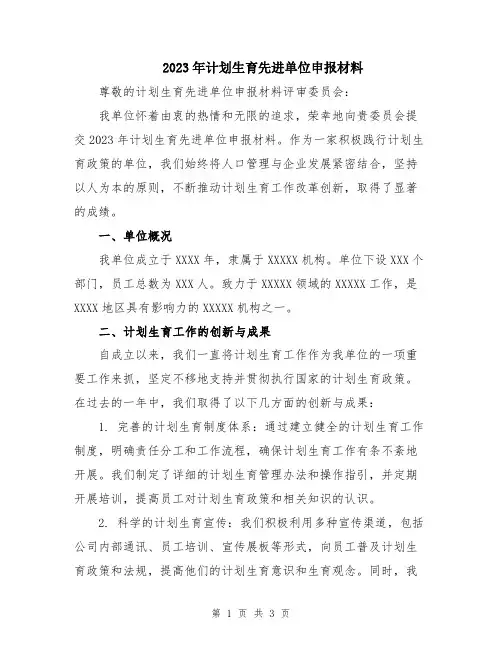 2023年计划生育先进单位申报材料

尊敬的计划生育先进单位申报材料评审委员会:

我单位怀着由衷的热情和无限的追求，荣幸地向贵委员会提交2023年计划生育先进单位申报材料。作为一家积极践行计划生育政策的单位，我们始终将人口管理与企业发展紧密结合，坚持以人为本的原则，不断推动计划生育工作改革创新，取得了显著的成绩。

一、单位概况

我单位成立于XXXX年，隶属于XXXXX机构。单位下设XXX个部门，员工总数为XXX人。致力于XXXXX领域的XXXXX工作，是XXXX地区具有影响力的XXXXX机构之一。

二、计划生育工作的创新与成果

自成立以来，我们一直将计划生育工作作为我单位的一项重要工作来抓，坚定不移地支持并贯彻执行国家的计划生育政策。在过去的一年中，我们取得了以下几方面的创新与成果:

1. 完善的计划生育制度体系：通过建立健全的计划生育工作制度，明确责任分工和工作流程，确保计划生育工作有条不紊地开展。我们制定了详细的计划生育管理办法和操作指引，并定期开展培训，提高员工对计划生育政策和相关知识的认识。

2. 科学的计划生育宣传：我们积极利用多种宣传渠道，包括公司内部通讯、员工培训、宣传展板等形式，向员工普及计划生育政策和法规，提高他们的计划生育意识和生育观念。同时，我

第 1 页 共 3 页